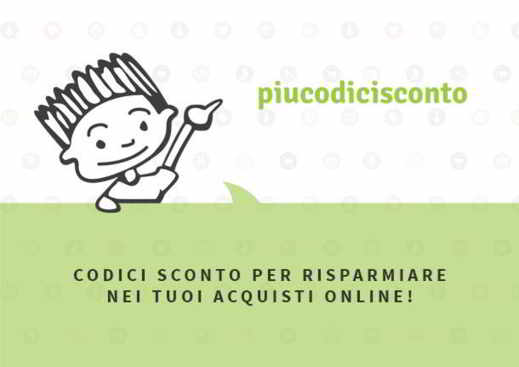 piucodicisconto

CODICI SCONTO PER RISPARMIARE NEI TUOI ACQUISTI ONLINE!